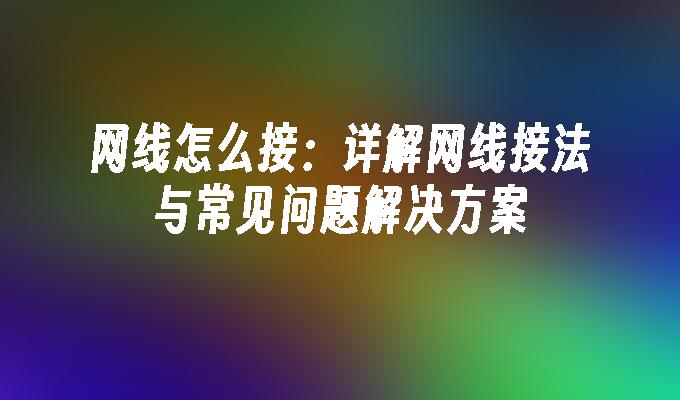 网线怎么接：详解网线接法与常见问题解决方案